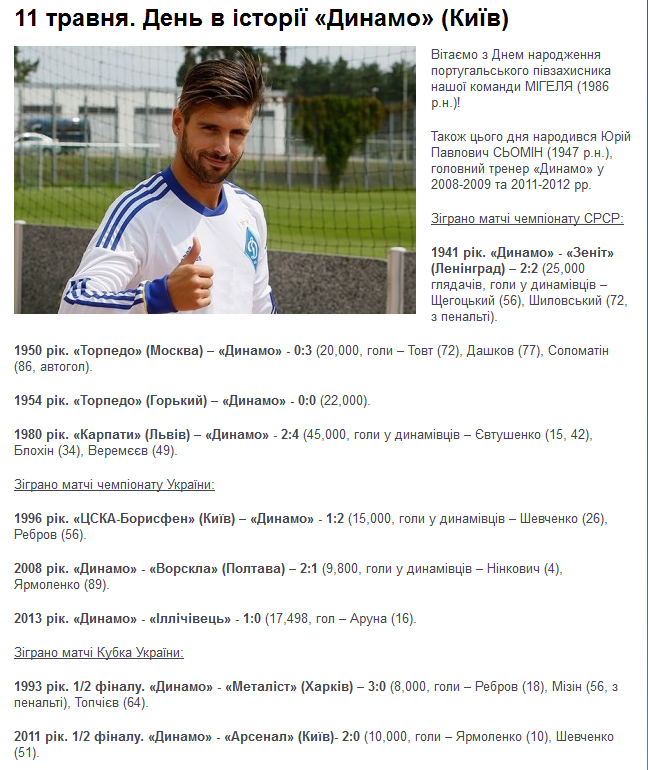 11 травня. День в історії «Динамо» (Київ)

Вітаємо з Днем народження португальського півзахисника нашої команди МІГЕЛЯ (1986 р.н.)!

Також цього дня народився Юрій Павлович СЬОМІН (1947 р.н.), головний тренер «Динамо» у 2008-2009 та 2011-2012 рр.

Зіграно матчі чемпіонату СРСР:

1941 рік. «Динамо» - «Зеніт» (Ленінград) – 2:2 (25,000 глядачів, голи у динамівців – Щегоцький (56), Шиловський (72, з пенальті).

1950 рік. «Торпедо» (Москва) – «Динамо» - 0:3 (20,000, голи – Товт (72), Дашков (77), Соломатін (86, автогол).

1954 рік. «Торпедо» (Горький) – «Динамо» - 0:0 (22,000).

1980 рік. «Карпати» (Львів) – «Динамо» - 2:4 (45,000, голи у динамівців – Євтушенко (15, 42), Блохін (34), Веремєєв (49).

Зіграно матчі чемпіонату України:

1996 рік. «ЦСКА-Борисфен» (Київ) – «Динамо» - 1:2 (15,000, голи у динамівців – Шевченко (26), Ребров (56).

2008 рік. «Динамо» - «Ворскла» (Полтава) – 2:1 (9,800, голи у динамівців – Нінкович (4), Ярмоленко (89).

2013 рік. «Динамо» - «Іллічівець» - 1:0 (17,498, гол – Аруна (16).

Зіграно матчі Кубка України:

1993 рік. 1/2 фіналу. «Динамо» - «Металіст» (Харків) – 3:0 (8,000, голи – Ребров (18), Мізін (56, з пенальті), Топчієв (64).

2011 рік. 1/2 фіналу. «Динамо» - «Арсенал» (Київ)- 2:0 (10,000, голи – Ярмоленко (10), Шевченко (51).